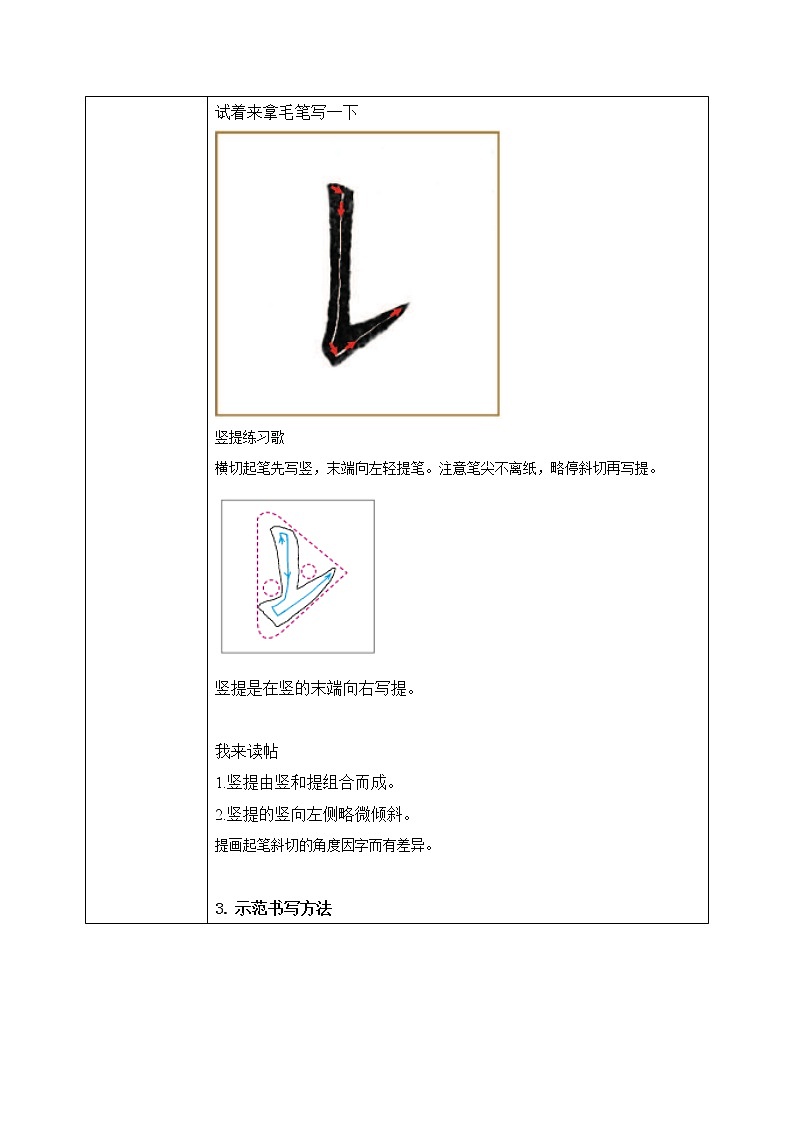 试着来拿毛笔写一下

竖提练习歌

横切起笔先写竖，末端向左轻提笔。注意笔尖不离纸，略停斜切再写提。

竖提是在竖的末端向右写提。

我来读帖

1.竖提由竖和提组合而成。

2.竖提的竖向左侧略微倾斜。

提画起笔斜切的角度因字而有差异。

3. 示范书写方法